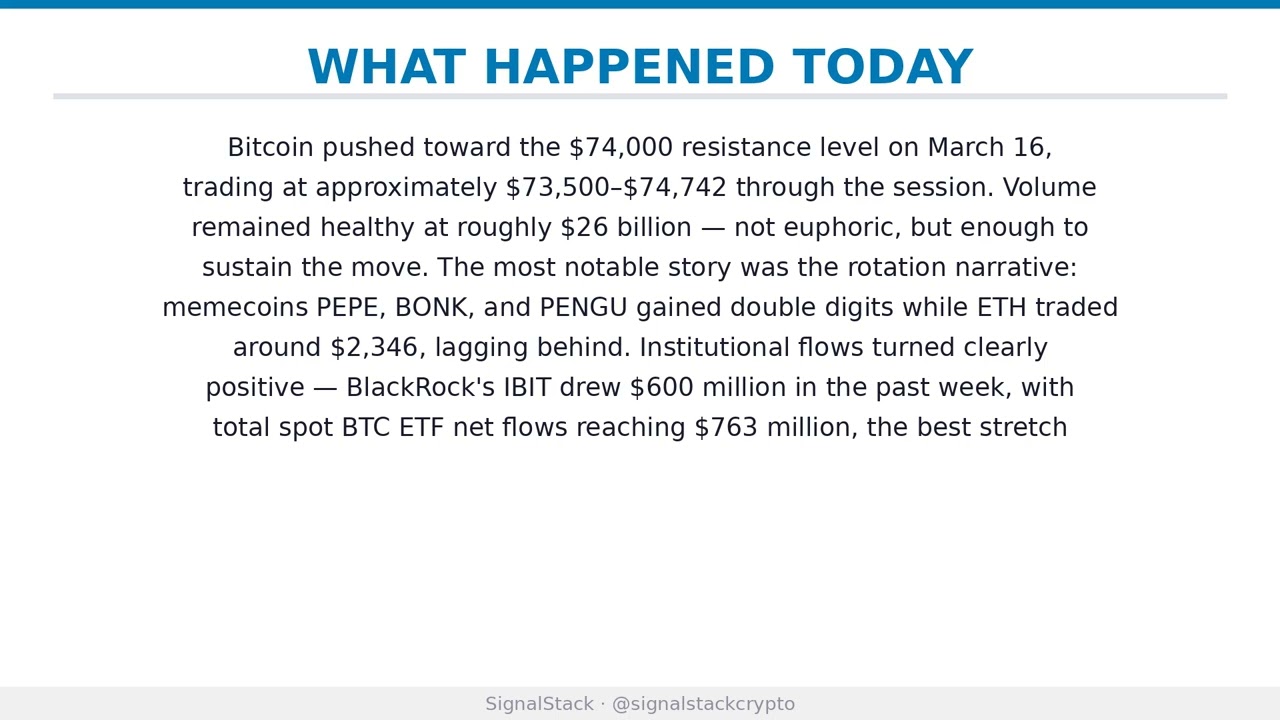 WHAT HAPPENED TODAY

Bitcoin pushed toward the $74,000 resistance level on March 16, trading at approximately $73,500–$74,742 through the session. Volume remained healthy at roughly $26 billion — not euphoric, but enough to sustain the move. The most notable story was the rotation narrative: memecoins PEPE, BONK, and PENGU gained double digits while ETH traded around $2,346, lagging behind. Institutional flows turned clearly positive — BlackRock's IBIT drew $600 million in the past week, with total spot BTC ETF net flows reaching $763 million, the best stretch

SignalStack · @signalstackcrypto